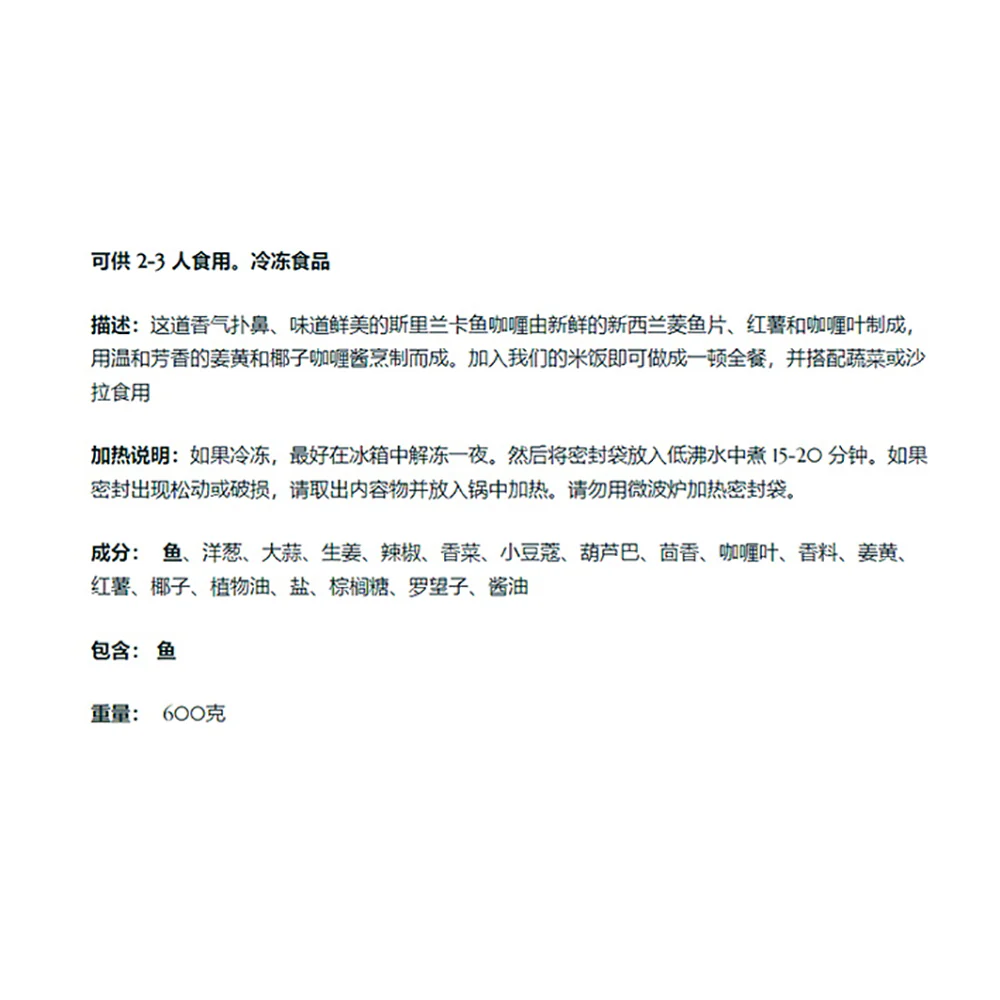 可供 2-3 人食用。冷冻食品

描述：这道香气扑鼻、味道鲜美的斯里兰卡鱼咖喱由新鲜的新西兰菱鱼片、红薯和咖喱叶制成，用温和芳香的姜黄和椰子咖喱酱烹制而成。加入我们的米饭即可做成一顿全餐，并搭配蔬菜或沙拉食用

加热说明：如果冷冻，最好在冰箱中解冻一夜。然后将密封袋放入低沸水中煮 15-20 分钟。如果密封出现松动或破损，请取出内容物并放入锅中加热。请勿用微波炉加热密封袋。

成分： 鱼、洋葱、大蒜、生姜、辣椒、香菜、小豆蔻、葫芦巴、茴香、咖喱叶、香料、姜黄、红薯、椰子、植物油、盐、棕榈糖、罗望子、酱油

包含： 鱼

重量： 600克